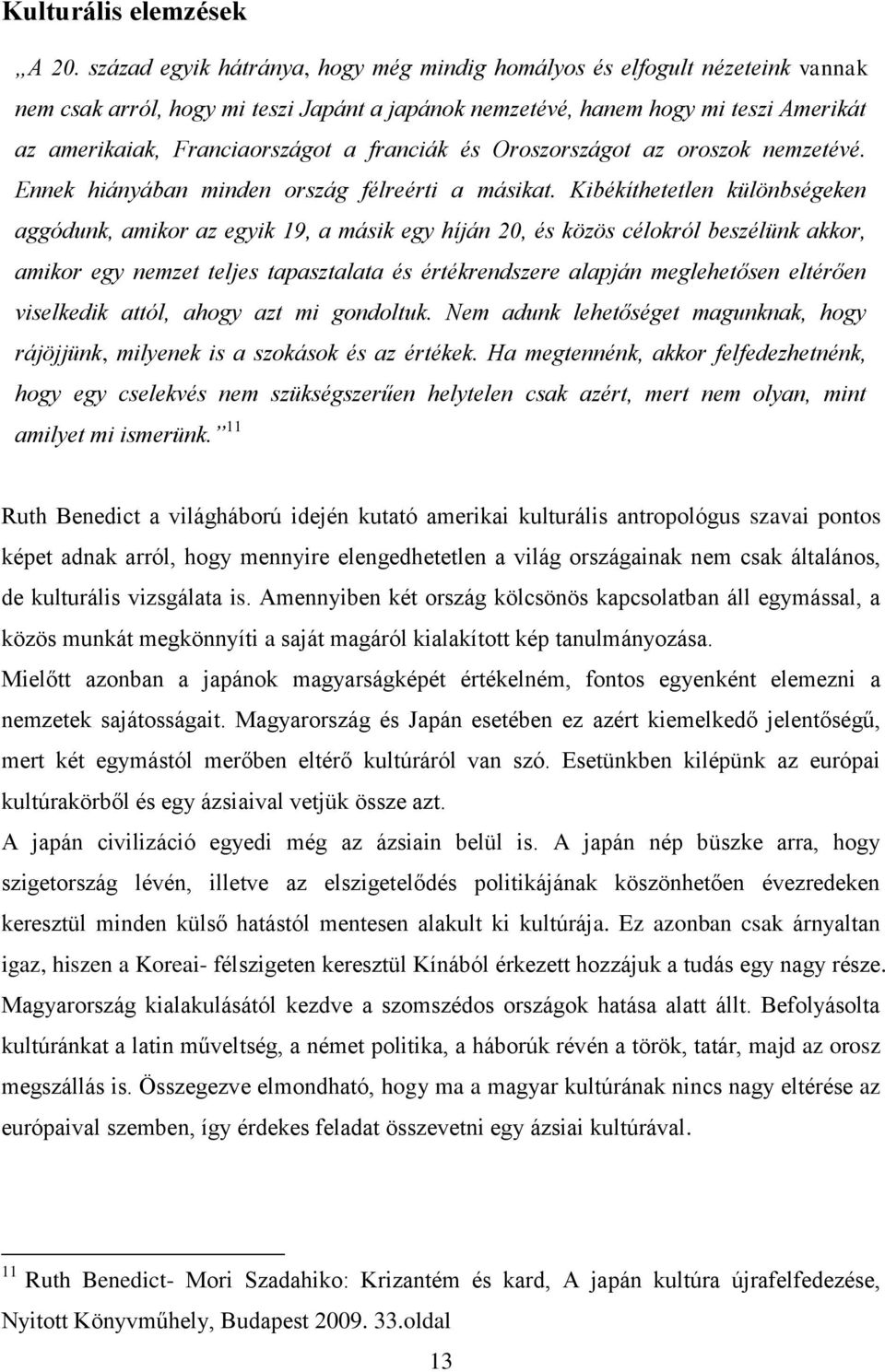 Kulturális elemzések

„A 20. század egyik hátránya, hogy még mindig homályos és elfogult nézeteink vannak nem csak arról, hogy mi teszi Japánt a japánok nemzetévé, hanem hogy mi teszi Amerikát az amerikaiak, Franciaországot a franciák és Oroszországot az oroszok nemzetévé. Ennek hiányában minden ország félreérti a másikat. Kibékíthetetlen különbségeken aggódunk, amikor az egyik 19, a másik egy híján 20, és közös célokról beszélünk akkor, amikor egy nemzet teljes tapasztalata és értékrendszere alapján meglehetősen eltérően viselkedik attól, ahogy azt mi gondoltuk. Nem adunk lehetőséget magunknak, hogy rájöjjünk, milyenek is a szokások és az értékek. Ha megtennénk, akkor felfedezhetnénk, hogy egy cselekvés nem szükségszerűen helytelen csak azért, mert nem olyan, mint amilyet mi ismerünk.”$^{11}$

Ruth Benedict a világháború idején kutató amerikai kulturális antropológus szavai pontos képet adnak arról, hogy mennyire elengedhetetlen a világ országainak nem csak általános, de kulturális vizsgálata is. Amennyiben két ország kölcsönös kapcsolatban áll egymással, a közös munkát megkönnyíti a saját magáról kialakított kép tanulmányozása.
Mielőtt azonban a japánok magyarságképét értékelném, fontos egyenként elemezni a nemzetek sajátosságait. Magyarország és Japán esetében ez azért kiemelkedő jelentőségű, mert két egymástól merőben eltérő kultúráról van szó. Esetünkben kilépünk az európai kultúrakörből és egy ázsiaival vetjük össze azt.
A japán civilizáció egyedi még az ázsiain belül is. A japán nép büszke arra, hogy szigetország lévén, illetve az elszigetelődés politikájának köszönhetően évezredeken keresztül minden külső hatástól mentesen alakult ki kultúrája. Ez azonban csak árnyaltan igaz, hiszen a Koreai- félszigeten keresztül Kínából érkezett hozzájuk a tudás egy nagy része. Magyarország kialakulásától kezdve a szomszédos országok hatása alatt állt. Befolyásolta kultúránkat a latin műveltség, a német politika, a háborúk révén a török, tatár, majd az orosz megszállás is. Összegezve elmondható, hogy ma a magyar kultúrának nincs nagy eltérése az európaival szemben, így érdekes feladat összevetni egy ázsiai kultúrával.

$^{11}$ Ruth Benedict- Mori Szadahiko: Krizantém és kard, A japán kultúra újrafelfedezése, Nyitott Könyvműhely, Budapest 2009. 33.oldal

13